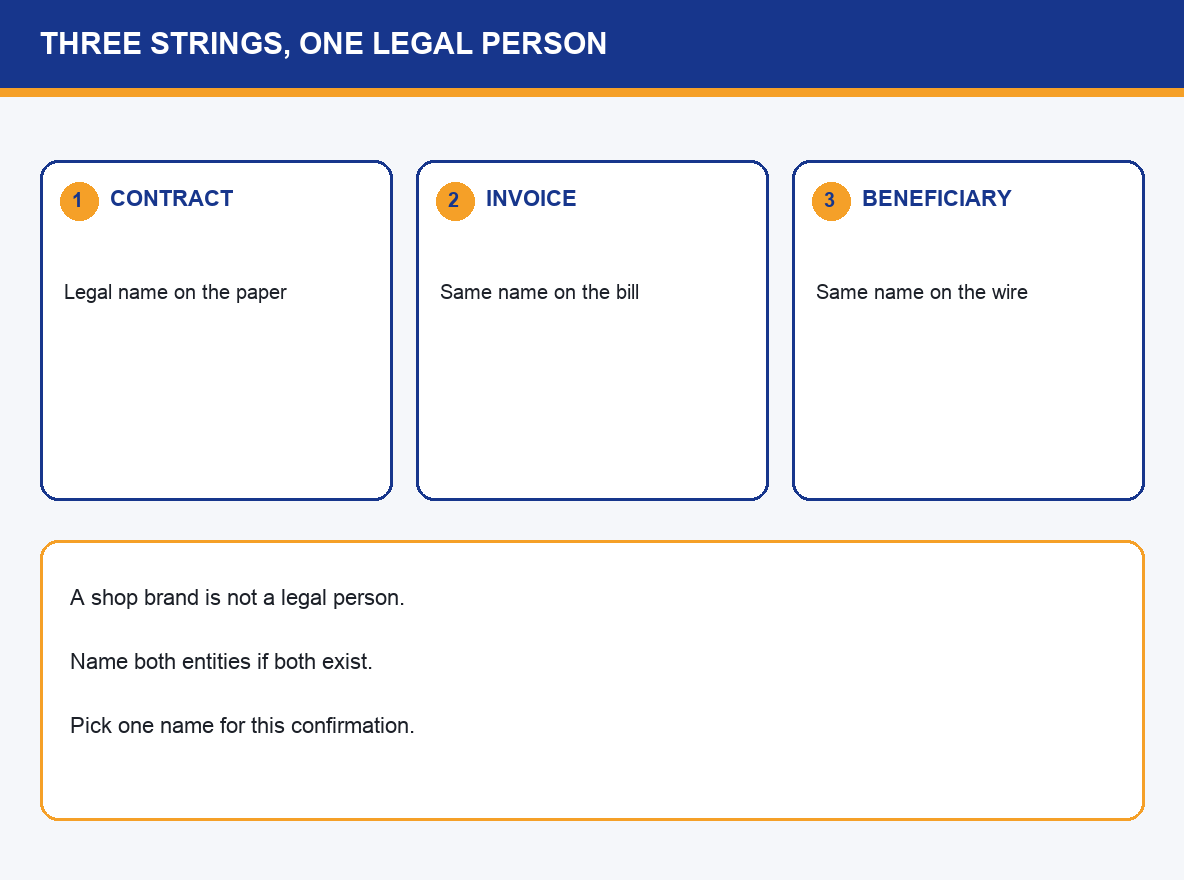 THREE STRINGS, ONE LEGAL PERSON

1 CONTRACT

Legal name on the paper

2 INVOICE

Same name on the bill

3 BENEFICIARY

Same name on the wire

A shop brand is not a legal person.

Name both entities if both exist.

Pick one name for this confirmation.